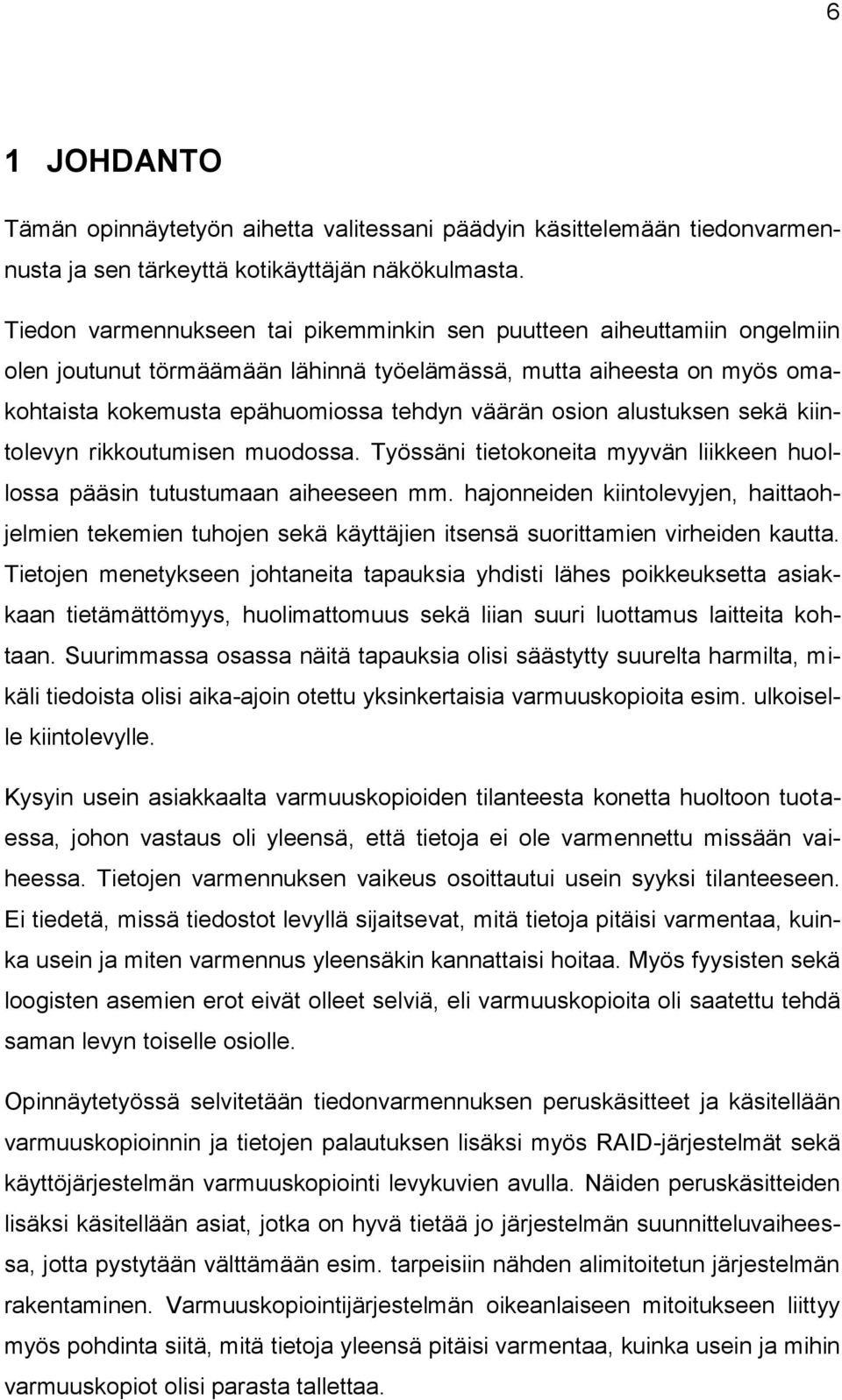 6

1 JOHDANTO

Tämän opinnäytetyön aihetta valitessani päädyin käsittelemään tiedonvarmennusta ja sen tärkeyttä kotikäyttäjän näkökulmasta.

Tiedon varmennukseen tai pikemminkin sen puutteen aiheuttamiin ongelmiin olen joutunut törmäämään lähinnä työelämässä, mutta aiheesta on myös omakohtaista kokemusta epähuomiossa tehdyn väärän osion alustuksen sekä kiintolevyn rikkoutumisen muodossa. Työssäni tietokoneita myyvän liikkeen huollossa pääsin tutustumaan aiheeseen mm. hajonneiden kiintolevyjen, haittaohjelmien tekemien tuhojen sekä käyttäjien itsensä suorittamien virheiden kautta. Tietojen menetykseen johtaneita tapauksia yhdisti lähes poikkeuksetta asiakkaan tietämättömyys, huolimattomuus sekä liian suuri luottamus laitteita kohtaan. Suurimmassa osassa näitä tapauksia olisi säästytty suurelta harmilta, mikäli tiedoista olisi aika-ajoin otettu yksinkertaisia varmuuskopioita esim. ulkoiselle kiintolevylle.

Kysyin usein asiakkaalta varmuuskopioiden tilanteesta konetta huoltoon tuotaessa, johon vastaus oli yleensä, että tietoja ei ole varmennettu missään vaiheessa. Tietojen varmennuksen vaikeus osoittautui usein syyksi tilanteeseen. Ei tiedetä, missä tiedostot levyllä sijaitsevat, mitä tietoja pitäisi varmentaa, kuinka usein ja miten varmennus yleensäkin kannattaisi hoitaa. Myös fyysisten sekä loogisten asemien erot eivät olleet selviä, eli varmuuskopioita oli saatettu tehdä saman levyn toiselle osiolle.

Opinnäytetyössä selvitetään tiedonvarmennuksen peruskäsitteet ja käsitellään varmuuskopioinnin ja tietojen palautuksen lisäksi myös RAID-järjestelmät sekä käyttöjärjestelmän varmuuskopiointi levykuvien avulla. Näiden peruskäsitteiden lisäksi käsitellään asiat, jotka on hyvä tietää jo järjestelmän suunnitteluvaiheessa, jotta pystytään välttämään esim. tarpeisiin nähden alimitoitetun järjestelmän rakentaminen. Varmuuskopiointijärjestelmän oikeanlaiseen mitoitukseen liittyy myös pohdinta siitä, mitä tietoja yleensä pitäisi varmentaa, kuinka usein ja mihin varmuuskopiot olisi parasta tallettaa.